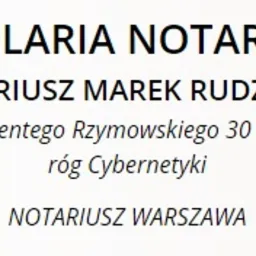 LARIA NOTAR

RIUSZ MAREK RUDZ

entego Rzymowskiego 30
róg Cybernetyki

NOTARIUSZ WARSZAWA